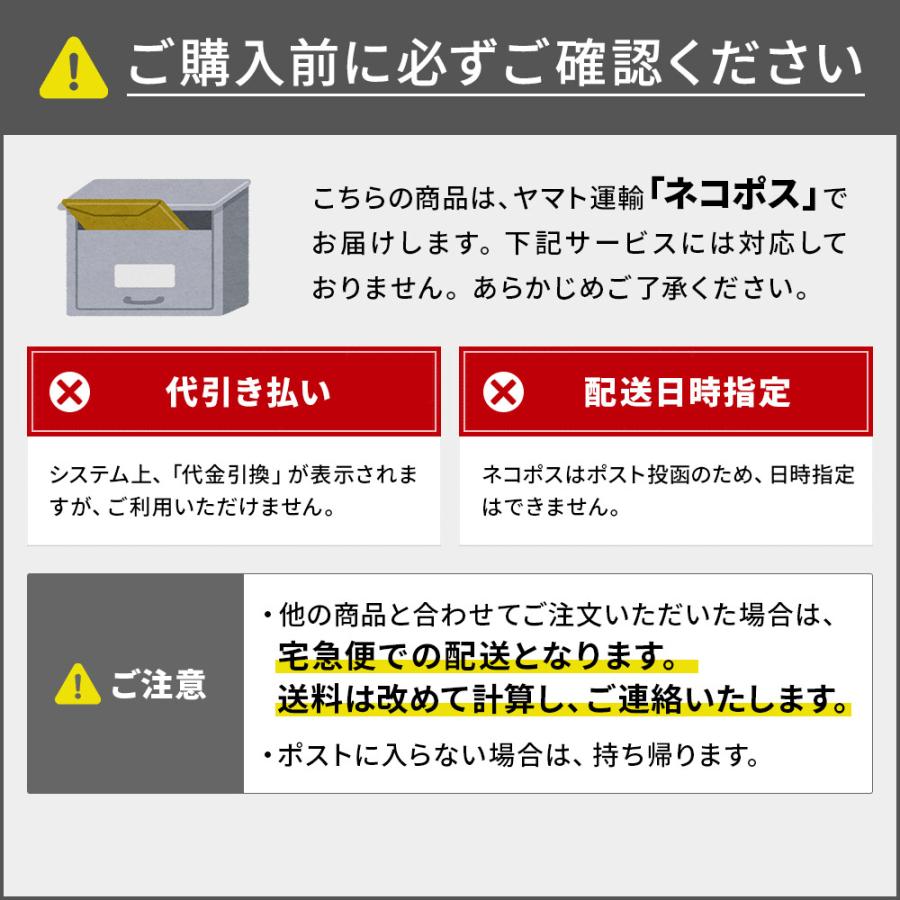 ご購入前に必ずご確認ください

こちらの商品は、ヤマト運輸「ネコポス」でお届けします。下記サービスには対応しておりません。あらかじめご了承ください。

代引き払い

システム上、「代金引換」が表示されますが、ご利用いただけません。

配送日時指定

ネコポスはポスト投函のため、日時指定はできません。

ご注意

・他の商品と合わせてご注文いただいた場合は、宅急便での配送となります。送料は改めて計算し、ご連絡いたします。

・ポストに入らない場合は、持ち帰ります。